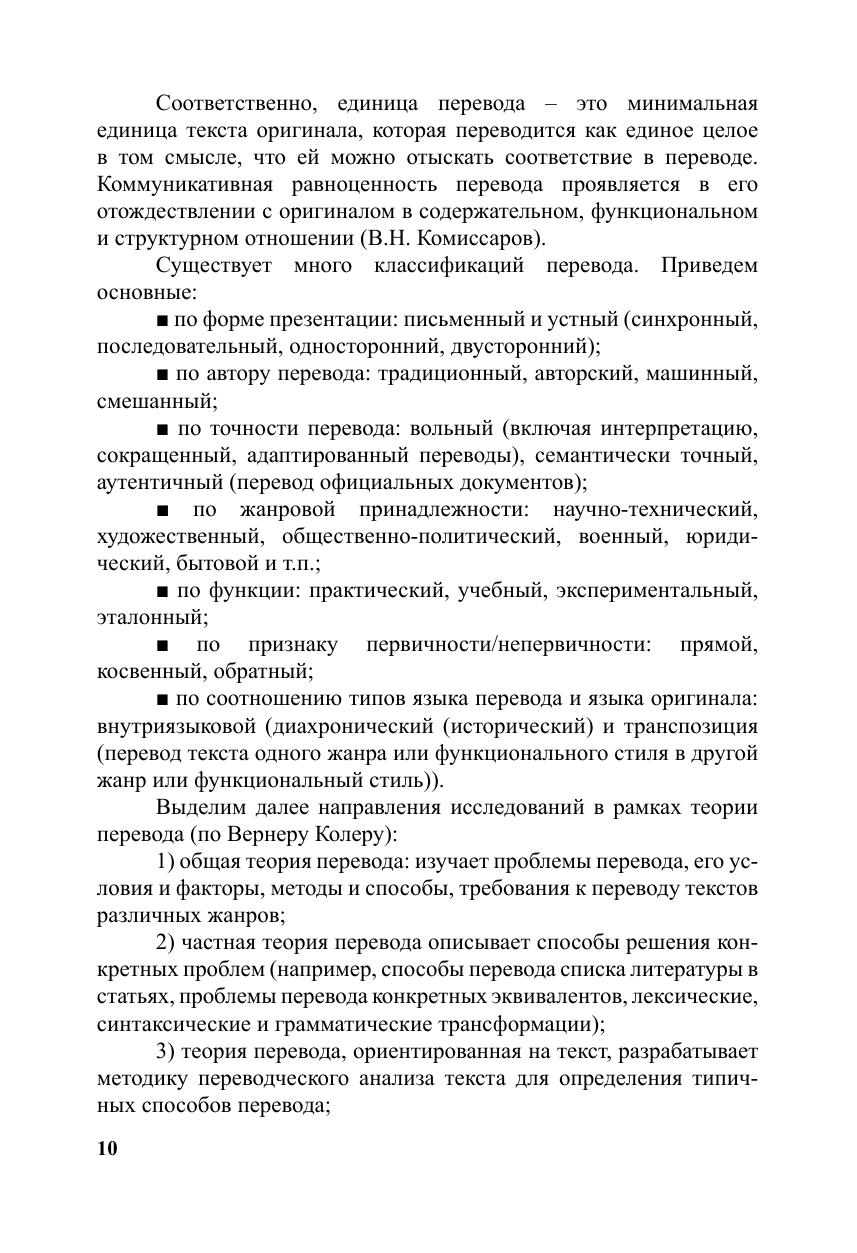 Соответственно, единица перевода – это минимальная единица текста оригинала, которая переводится как единое целое в том смысле, что ей можно отыскать соответствие в переводе. Коммуникативная равноценность перевода проявляется в его отождествлении с оригиналом в содержательном, функциональном и структурном отношении (В.Н. Комиссаров).

Существует много классификаций перевода. Приведем основные:

■ по форме презентации: письменный и устный (синхронный, последовательный, односторонний, двусторонний);

■ по автору перевода: традиционный, авторский, машинный, смешанный;

■ по точности перевода: вольный (включая интерпретацию, сокращенный, адаптированный переводы), семантически точный, аутентичный (перевод официальных документов);

■ по жанровой принадлежности: научно-технический, художественный, общественно-политический, военный, юридический, бытовой и т.п.;

■ по функции: практический, учебный, экспериментальный, эталонный;

■ по признаку первичности/непервичности: прямой, косвенный, обратный;

■ по соотношению типов языка перевода и языка оригинала: внутриязыковой (диахронический (исторический) и транспозиция (перевод текста одного жанра или функционального стиля в другой жанр или функциональный стиль)).

Выделим далее направления исследований в рамках теории перевода (по Вернеру Колеру):

1) общая теория перевода: изучает проблемы перевода, его условия и факторы, методы и способы, требования к переводу текстов различных жанров;

2) частная теория перевода описывает способы решения конкретных проблем (например, способы перевода списка литературы в статьях, проблемы перевода конкретных эквивалентов, лексические, синтаксические и грамматические трансформации);

3) теория перевода, ориентированная на текст, разрабатывает методику переводческого анализа текста для определения типичных способов перевода;

10